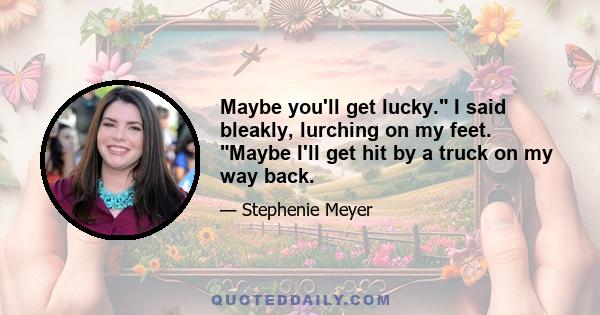 Maybe you'll get lucky." I said bleakly, lurching on my feet. "Maybe I'll get hit by a truck on my way back.

— Stephenie Meyer

QUOTEDDAILY.COM